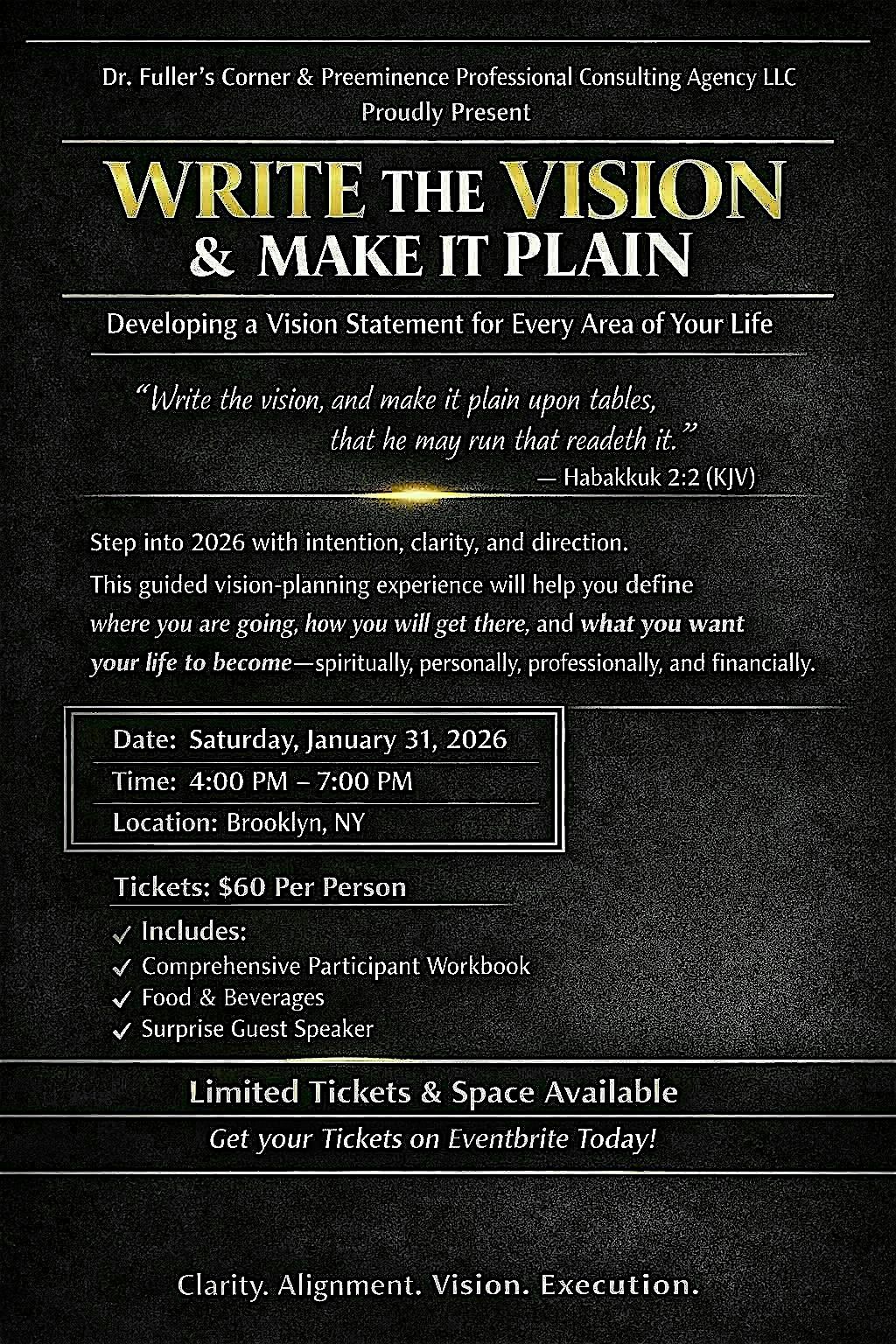 Dr. Fuller's Corner & Preeminence Professional Consulting Agency LLC
Proudly Present

WRITE THE VISION
& MAKE IT PLAIN

Developing a Vision Statement for Every Area of Your Life

"Write the vision, and make it plain upon tables,
that he may run that readeth it."
— Habakkuk 2:2 (KJV)

Step into 2026 with intention, clarity, and direction. This guided vision-planning experience will help you define where you are going, how you will get there, and what you want your life to become—spiritually, personally, professionally, and financially.

Date: Saturday, January 31, 2026
Time: 4:00 PM – 7:00 PM
Location: Brooklyn, NY

Tickets: $60 Per Person

✓ Includes:
✓ Comprehensive Participant Workbook
✓ Food & Beverages
✓ Surprise Guest Speaker

Limited Tickets & Space Available

Get your Tickets on Eventbrite Today!

Clarity. Alignment. Vision. Execution.